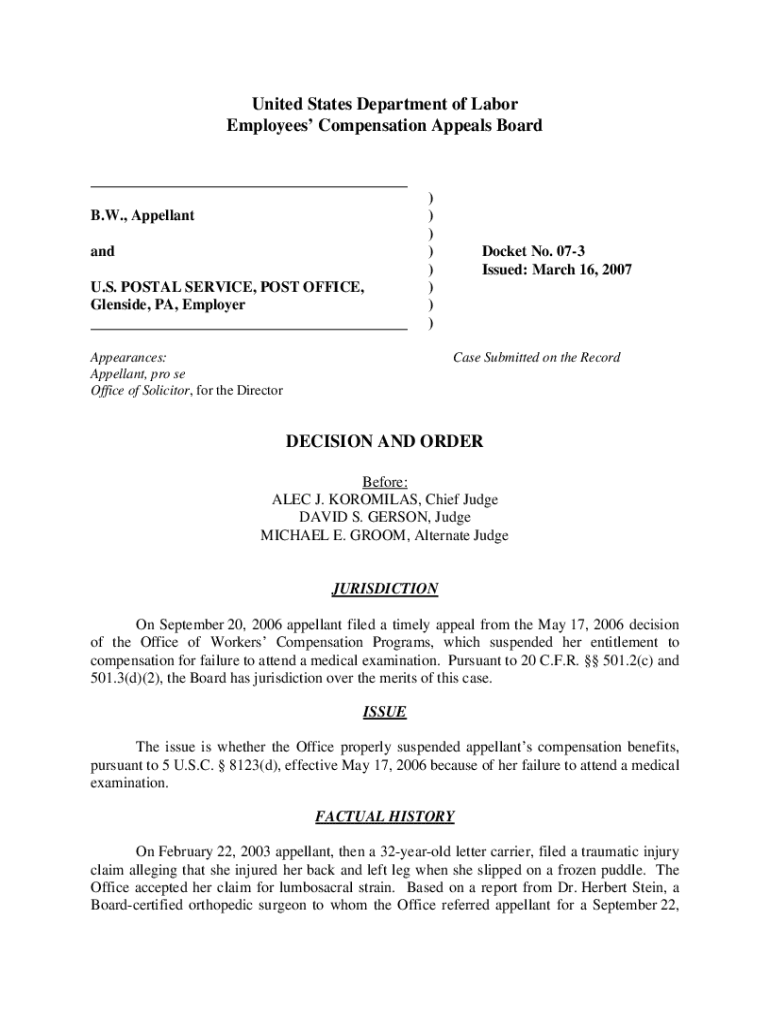 United States Department of Labor
Employees' Compensation Appeals Board

B.W., Appellant

and

U.S. POSTAL SERVICE, POST OFFICE, Glenside, PA, Employer

)
)
)
)
)
)
)
)

Docket No. 07-3
Issued: March 16, 2007

Appearances:
Appellant, pro se
Office of Solicitor, for the Director

Case Submitted on the Record

DECISION AND ORDER

Before:
ALEC J. KOROMILAS, Chief Judge
DAVID S. GERSON, Judge
MICHAEL E. GROOM, Alternate Judge

JURISDICTION

On September 20, 2006 appellant filed a timely appeal from the May 17, 2006 decision of the Office of Workers' Compensation Programs, which suspended her entitlement to compensation for failure to attend a medical examination. Pursuant to 20 C.F.R. §§ 501.2(c) and 501.3(d)(2), the Board has jurisdiction over the merits of this case.

ISSUE

The issue is whether the Office properly suspended appellant's compensation benefits, pursuant to 5 U.S.C. § 8123(d), effective May 17, 2006 because of her failure to attend a medical examination.

FACTUAL HISTORY

On February 22, 2003 appellant, then a 32-year-old letter carrier, filed a traumatic injury claim alleging that she injured her back and left leg when she slipped on a frozen puddle. The Office accepted her claim for lumbosacral strain. Based on a report from Dr. Herbert Stein, a Board-certified orthopedic surgeon to whom the Office referred appellant for a September 22,